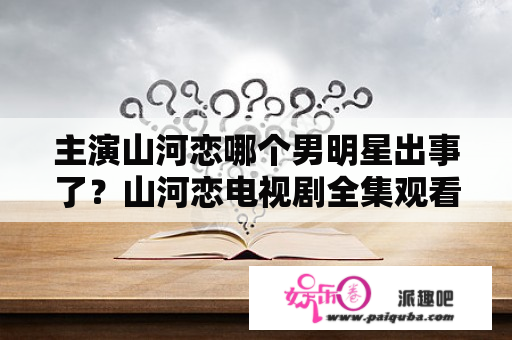 主演山河恋哪个男明星出事了？山河恋电视剧全集观看

娱乐圈

派趣吧

www.paiquba.com